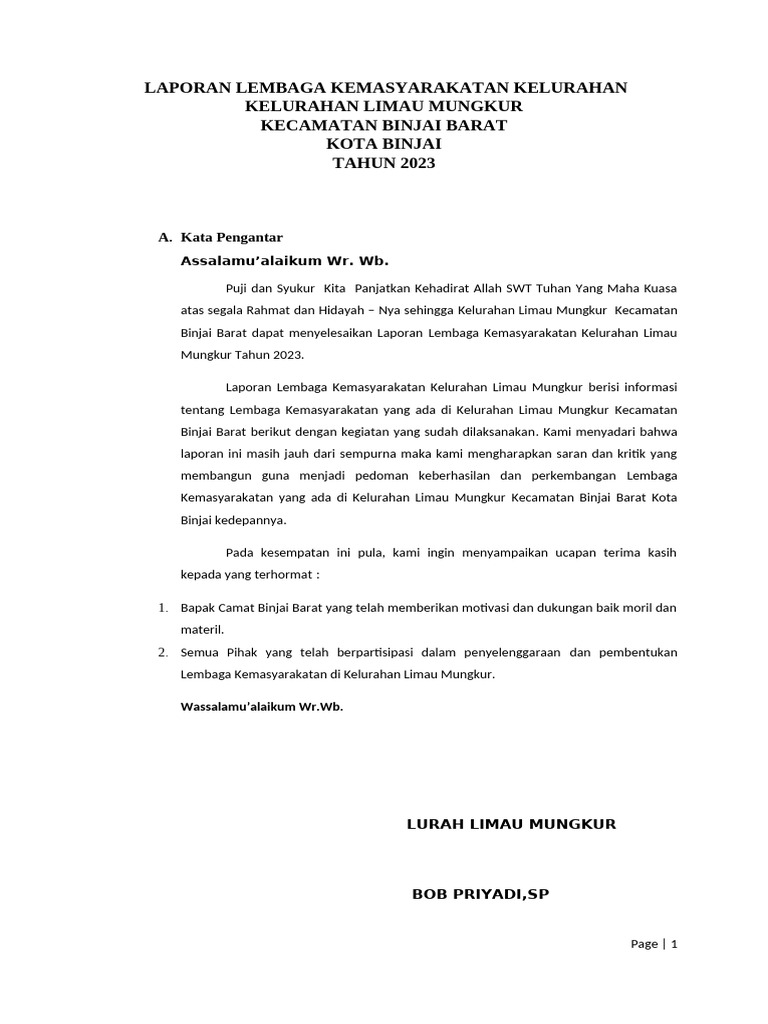 LAPORAN LEMBAGA KEMASYARAKATAN KELURAHAN
KELURAHAN LIMAU MUNGKUR
KECAMATAN BINJAI BARAT
KOTA BINJAI
TAHUN 2023

A. Kata Pengantar

Assalamu'alaikum Wr. Wb.

Puji dan Syukur Kita Panjatkan Kehadirat Allah SWT Tuhan Yang Maha Kuasa atas segala Rahmat dan Hidayah – Nya sehingga Kelurahan Limau Mungkur Kecamatan Binjai Barat dapat menyelesaikan Laporan Lembaga Kemasyarakatan Kelurahan Limau Mungkur Tahun 2023.

Laporan Lembaga Kemasyarakatan Kelurahan Limau Mungkur berisi informasi tentang Lembaga Kemasyarakatan yang ada di Kelurahan Limau Mungkur Kecamatan Binjai Barat berikut dengan kegiatan yang sudah dilaksanakan. Kami menyadari bahwa laporan ini masih jauh dari sempurna maka kami mengharapkan saran dan kritik yang membangun guna menjadi pedoman keberhasilan dan perkembangan Lembaga Kemasyarakatan yang ada di Kelurahan Limau Mungkur Kecamatan Binjai Barat Kota Binjai kedepannya.

Pada kesempatan ini pula, kami ingin menyampaikan ucapan terima kasih kepada yang terhormat :

1. Bapak Camat Binjai Barat yang telah memberikan motivasi dan dukungan baik moril dan materil.
2. Semua Pihak yang telah berpartisipasi dalam penyelenggaraan dan pembentukan Lembaga Kemasyarakatan di Kelurahan Limau Mungkur.

Wassalamu'alaikum Wr.Wb.

LURAH LIMAU MUNGKUR

BOB PRIYADI,SP

Page | 1